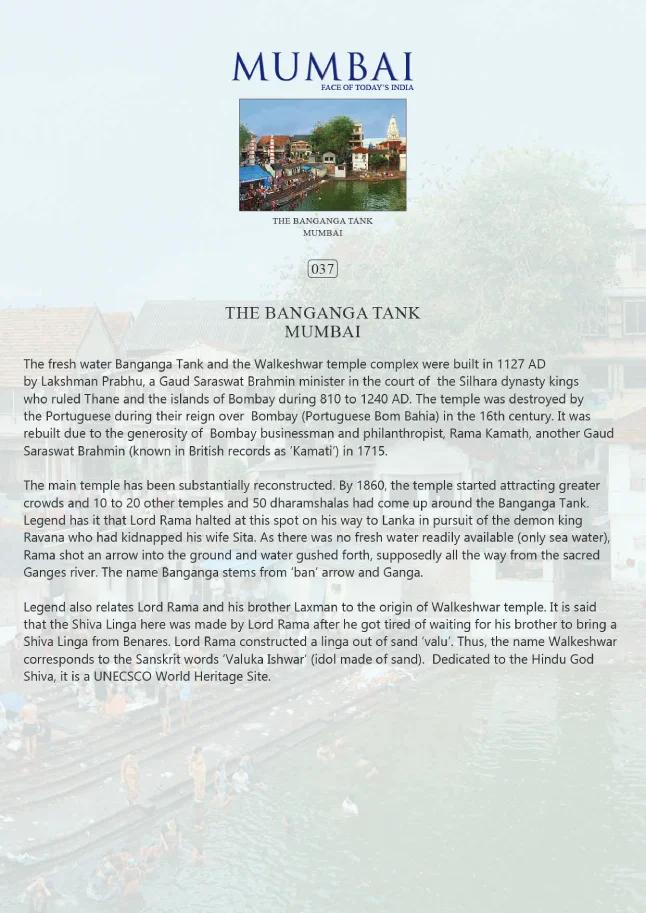 MUMBAI
FACE OF TODAY'S INDIA

THE BANGANGA TANK
MUMBAI

037

THE BANGANGA TANK
MUMBAI

The fresh water Banganga Tank and the Walkeshwar temple complex were built in 1127 AD by Lakshman Prabhu, a Gaud Saraswat Brahmin minister in the court of the Silhara dynasty kings who ruled Thane and the islands of Bombay during 810 to 1240 AD. The temple was destroyed by the Portuguese during their reign over Bombay (Portuguese Bom Bahia) in the 16th century. It was rebuilt due to the generosity of Bombay businessman and philanthropist, Rama Kamath, another Gaud Saraswat Brahmin (known in British records as 'Kamati') in 1715.

The main temple has been substantially reconstructed. By 1860, the temple started attracting greater crowds and 10 to 20 other temples and 50 dharamshalas had come up around the Banganga Tank. Legend has it that Lord Rama halted at this spot on his way to Lanka in pursuit of the demon king Ravana who had kidnapped his wife Sita. As there was no fresh water readily available (only sea water), Rama shot an arrow into the ground and water gushed forth, supposedly all the way from the sacred Ganges river. The name Banganga stems from 'ban' arrow and Ganga.

Legend also relates Lord Rama and his brother Laxman to the origin of Walkeshwar temple. It is said that the Shiva Linga here was made by Lord Rama after he got tired of waiting for his brother to bring a Shiva Linga from Benares. Lord Rama constructed a linga out of sand 'valu'. Thus, the name Walkeshwar corresponds to the Sanskrit words 'Valuka Ishwar' (idol made of sand). Dedicated to the Hindu God Shiva, it is a UNECSCO World Heritage Site.